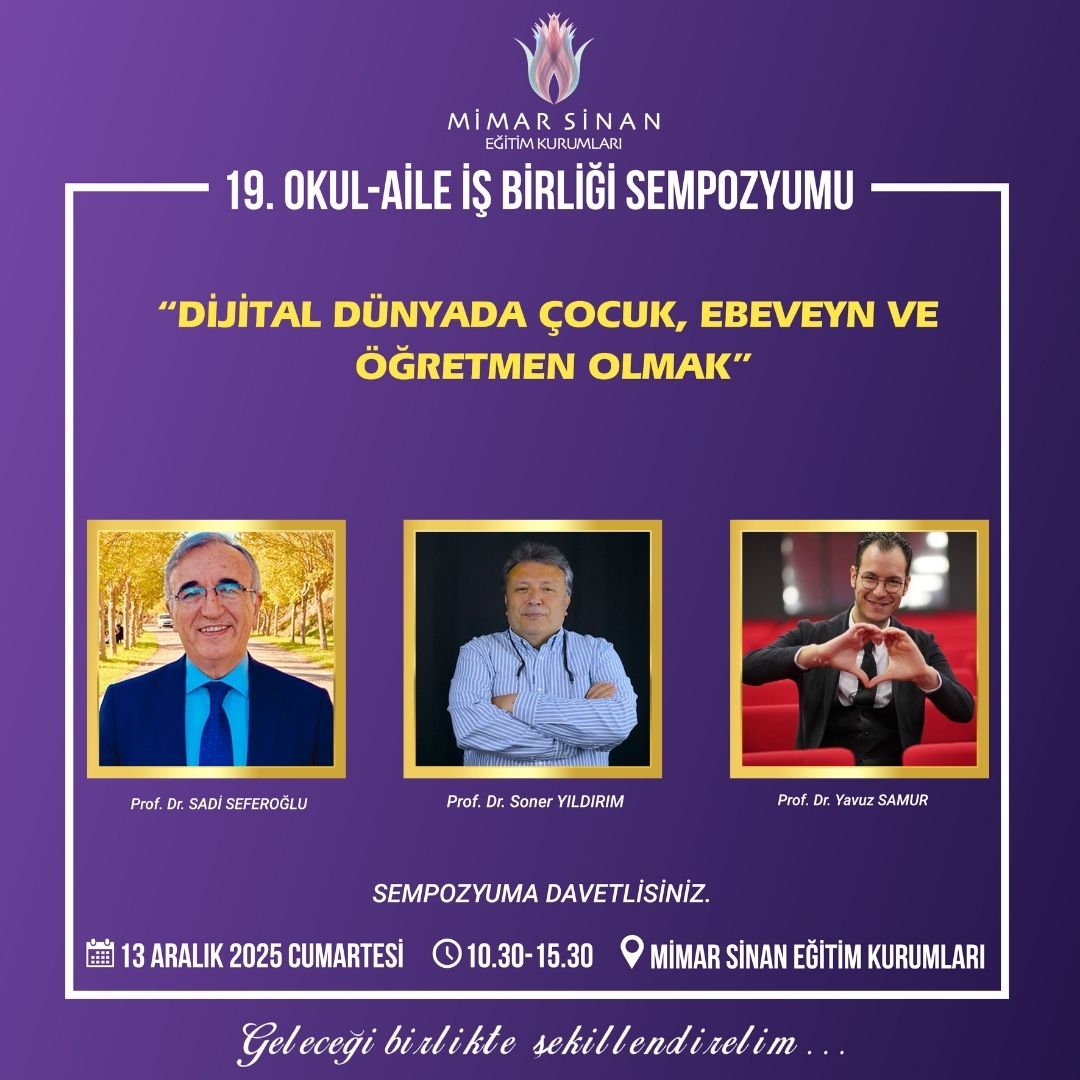 MİMAR SİNAN
EĞİTİM KURUMLARI

19. OKUL-AİLE İŞ BİRLİĞİ SEMPOZYUMU

"DİJİTAL DÜNYADA ÇOCUK, EBEVEYN VE ÖĞRETMEN OLMAK"

Prof. Dr. SADİ SEFEROĞLU

Prof. Dr. Soner YILDIRIM

Prof. Dr. Yavuz SAMUR

SEMPOZYUMA DAVETLİSİNİZ.

13 ARALIK 2025 CUMARTESİ 10.30-15.30 MİMAR SİNAN EĞİTİM KURUMLARI

Geleceği birlikte şekillendirelim...